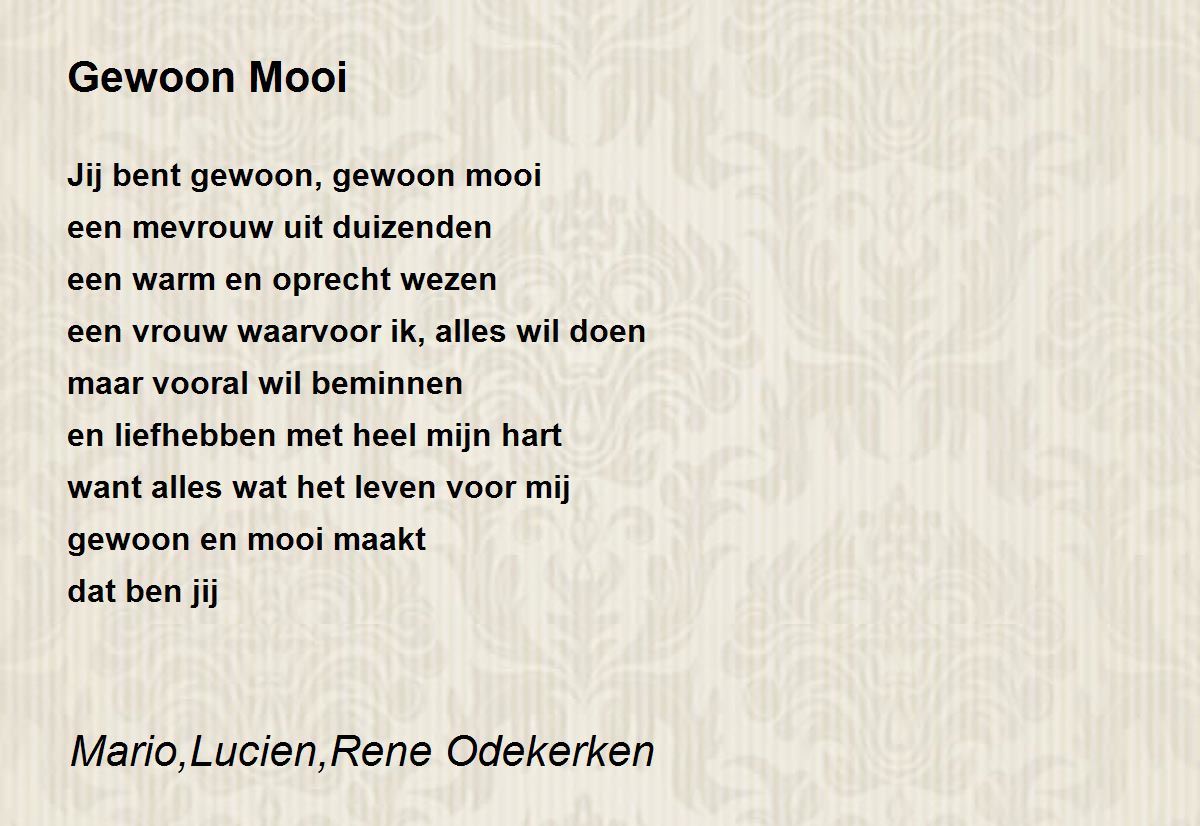 Gewoon Mooi

Jij bent gewoon, gewoon mooi
een mevrouw uit duizenden
een warm en oprecht wezen
een vrouw waarvoor ik, alles wil doen
maar vooral wil beminnen
en liefhebben met heel mijn hart
want alles wat het leven voor mij
gewoon en mooi maakt
dat ben jij

Mario,Lucien,Rene Odekerken